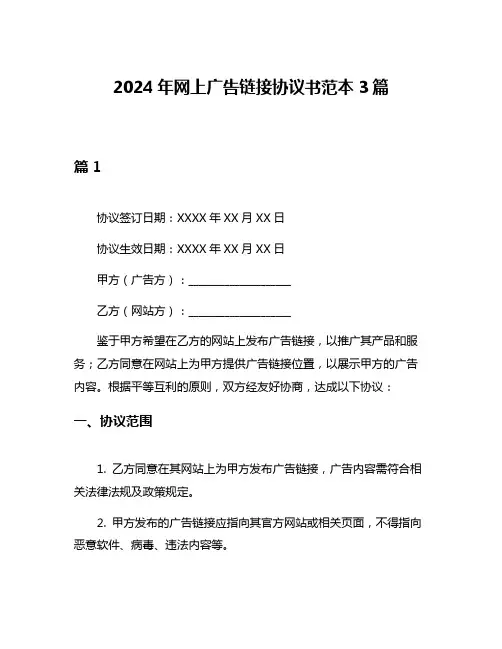 2024 年网上广告链接协议书范本 3 篇

篇 1

协议签订日期：XXXX 年 XX 月 XX 日

协议生效日期：XXXX 年 XX 月 XX 日

甲方（广告方）：__________________

乙方（网站方）：__________________

鉴于甲方希望在乙方的网站上发布广告链接，以推广其产品和服务；乙方同意在网站上为甲方提供广告链接位置，以展示甲方的广告内容。根据平等互利的原则，双方经友好协商，达成以下协议：

一、协议范围

1. 乙方同意在其网站上为甲方发布广告链接，广告内容需符合相关法律法规及政策规定。

2. 甲方发布的广告链接应指向其官方网站或相关页面，不得指向恶意软件、病毒、违法内容等。